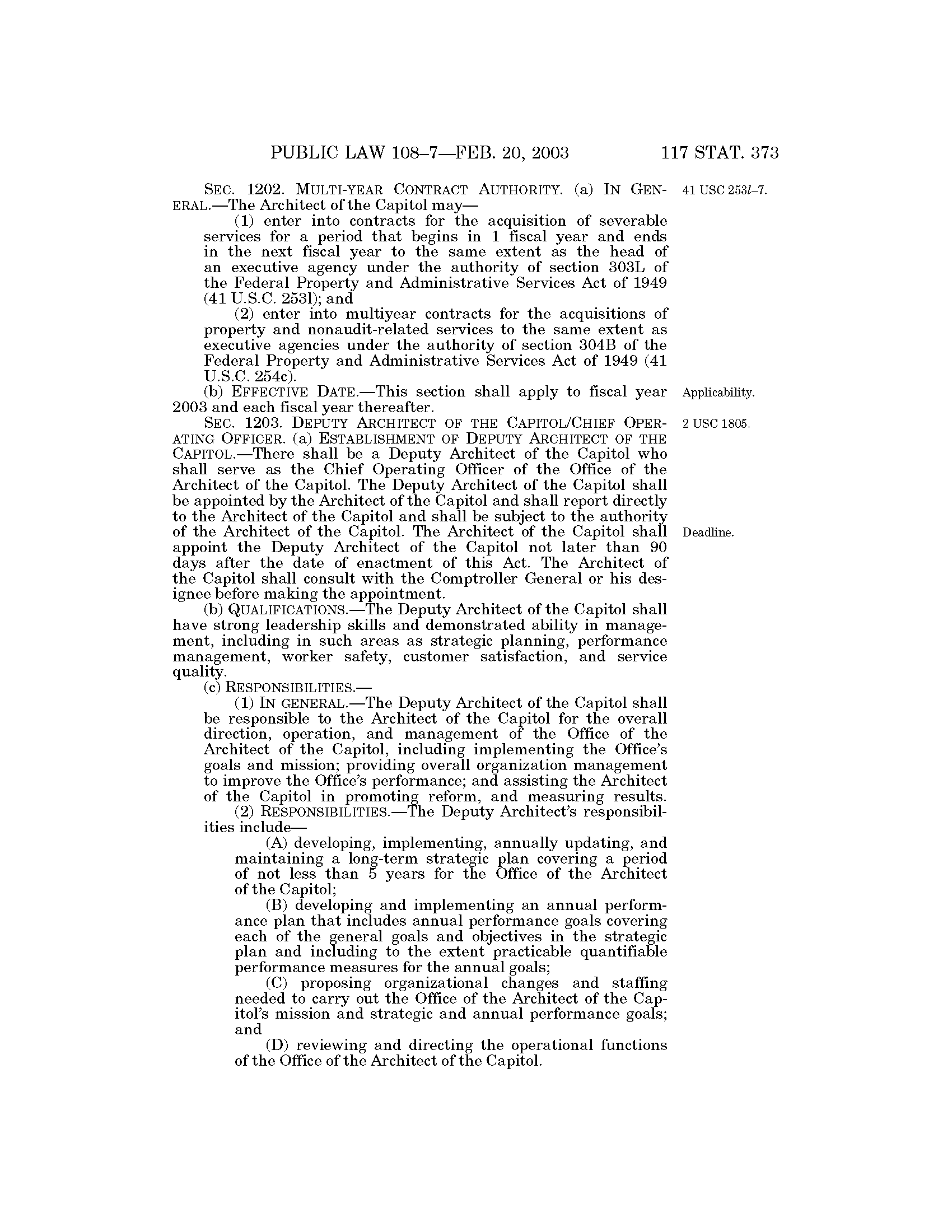 PUBLIC LAW 108–7—FEB. 20, 2003 117 STAT. 373

SEC. 1202. MULTI-YEAR CONTRACT AUTHORITY. (a) IN GENERAL.—The Architect of the Capitol may—

41 USC 253l–7.

(1) enter into contracts for the acquisition of severable services for a period that begins in 1 fiscal year and ends in the next fiscal year to the same extent as the head of an executive agency under the authority of section 303L of the Federal Property and Administrative Services Act of 1949 (41 U.S.C. 253l); and

(2) enter into multiyear contracts for the acquisitions of property and nonaudit-related services to the same extent as executive agencies under the authority of section 304B of the Federal Property and Administrative Services Act of 1949 (41 U.S.C. 254c).

(b) EFFECTIVE DATE.—This section shall apply to fiscal year 2003 and each fiscal year thereafter.

Applicability.

SEC. 1203. DEPUTY ARCHITECT OF THE CAPITOL/CHIEF OPERATING OFFICER. (a) ESTABLISHMENT OF DEPUTY ARCHITECT OF THE CAPITOL.—There shall be a Deputy Architect of the Capitol who shall serve as the Chief Operating Officer of the Office of the Architect of the Capitol. The Deputy Architect of the Capitol shall be appointed by the Architect of the Capitol and shall report directly to the Architect of the Capitol and shall be subject to the authority of the Architect of the Capitol. The Architect of the Capitol shall appoint the Deputy Architect of the Capitol not later than 90 days after the date of enactment of this Act. The Architect of the Capitol shall consult with the Comptroller General or his designee before making the appointment.

2 USC 1805.

Deadline.

(b) QUALIFICATIONS.—The Deputy Architect of the Capitol shall have strong leadership skills and demonstrated ability in management, including in such areas as strategic planning, performance management, worker safety, customer satisfaction, and service quality.

(c) RESPONSIBILITIES.—

(1) IN GENERAL.—The Deputy Architect of the Capitol shall be responsible to the Architect of the Capitol for the overall direction, operation, and management of the Office of the Architect of the Capitol, including implementing the Office's goals and mission; providing overall organization management to improve the Office's performance; and assisting the Architect of the Capitol in promoting reform, and measuring results.

(2) RESPONSIBILITIES.—The Deputy Architect's responsibilities include—

(A) developing, implementing, annually updating, and maintaining a long-term strategic plan covering a period of not less than 5 years for the Office of the Architect of the Capitol;

(B) developing and implementing an annual performance plan that includes annual performance goals covering each of the general goals and objectives in the strategic plan and including to the extent practicable quantifiable performance measures for the annual goals;

(C) proposing organizational changes and staffing needed to carry out the Office of the Architect of the Capitol's mission and strategic and annual performance goals; and

(D) reviewing and directing the operational functions of the Office of the Architect of the Capitol.